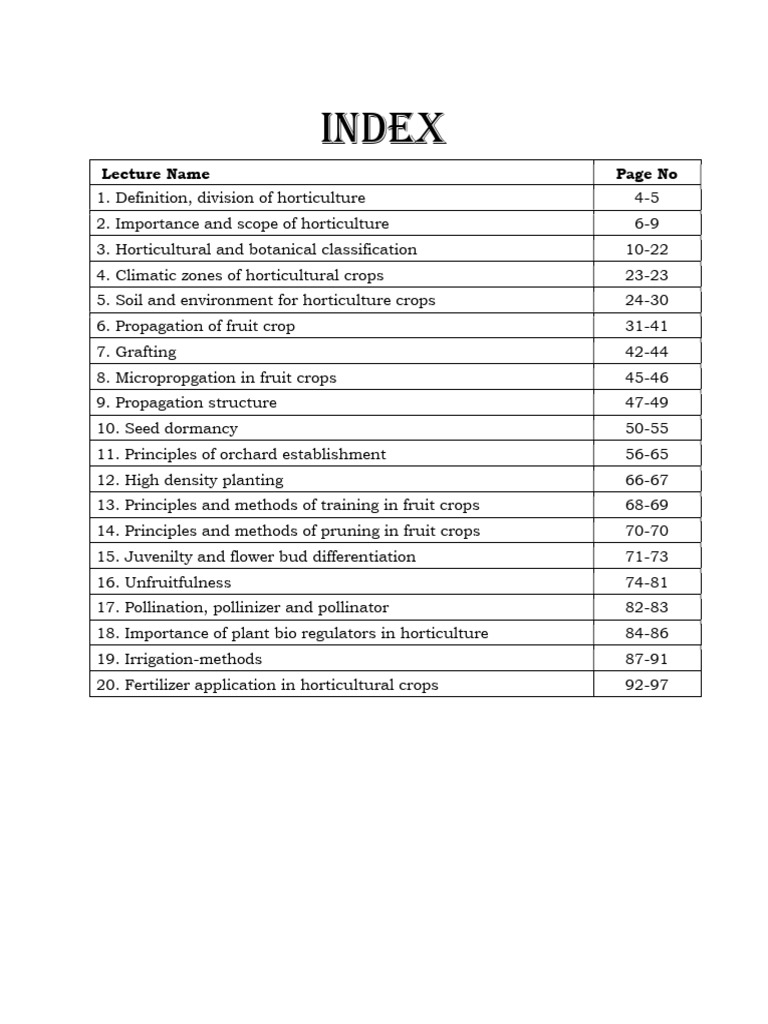 INDEX

| Lecture Name | Page No |
|---|---|
| 1. Definition, division of horticulture | 4-5 |
| 2. Importance and scope of horticulture | 6-9 |
| 3. Horticultural and botanical classification | 10-22 |
| 4. Climatic zones of horticultural crops | 23-23 |
| 5. Soil and environment for horticulture crops | 24-30 |
| 6. Propagation of fruit crop | 31-41 |
| 7. Grafting | 42-44 |
| 8. Micropropgation in fruit crops | 45-46 |
| 9. Propagation structure | 47-49 |
| 10. Seed dormancy | 50-55 |
| 11. Principles of orchard establishment | 56-65 |
| 12. High density planting | 66-67 |
| 13. Principles and methods of training in fruit crops | 68-69 |
| 14. Principles and methods of pruning in fruit crops | 70-70 |
| 15. Juvenilty and flower bud differentiation | 71-73 |
| 16. Unfruitfulness | 74-81 |
| 17. Pollination, pollinizer and pollinator | 82-83 |
| 18. Importance of plant bio regulators in horticulture | 84-86 |
| 19. Irrigation-methods | 87-91 |
| 20. Fertilizer application in horticultural crops | 92-97 |